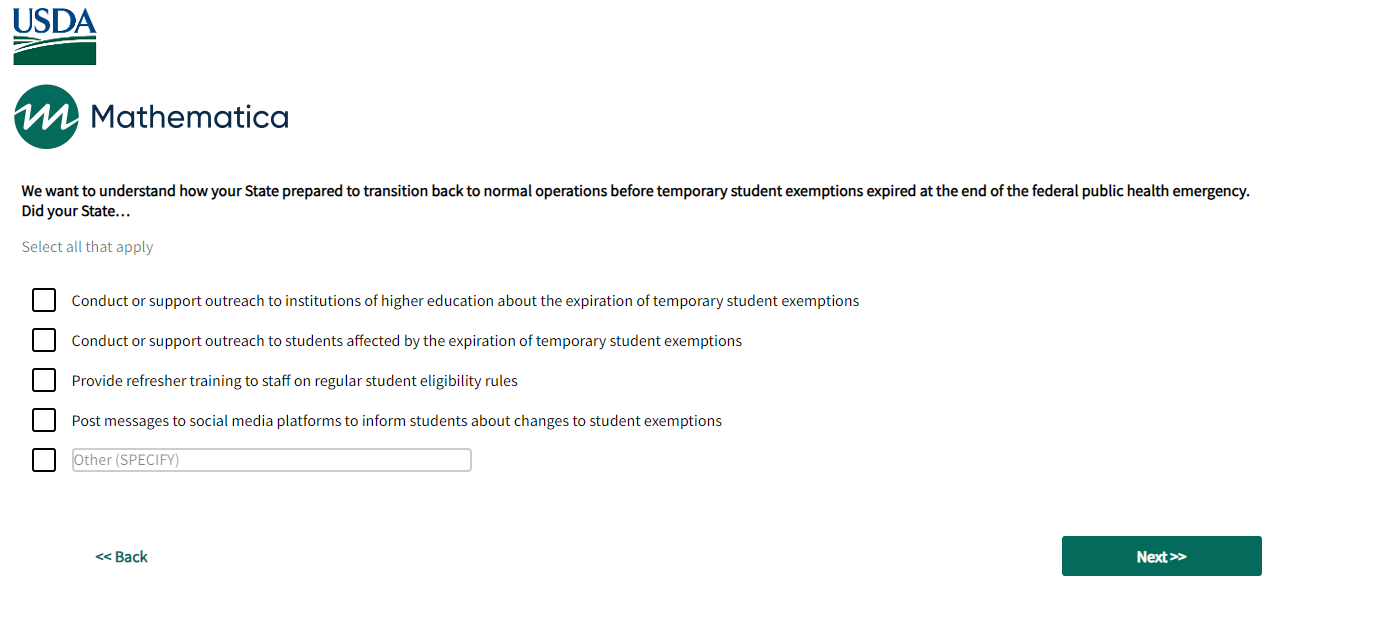 USDA

Mathematica

We want to understand how your State prepared to transition back to normal operations before temporary student exemptions expired at the end of the federal public health emergency. Did your State…

Select all that apply

Conduct or support outreach to institutions of higher education about the expiration of temporary student exemptions

Conduct or support outreach to students affected by the expiration of temporary student exemptions

Provide refresher training to staff on regular student eligibility rules

Post messages to social media platforms to inform students about changes to student exemptions

Other (SPECIFY)

<< Back

Next >>